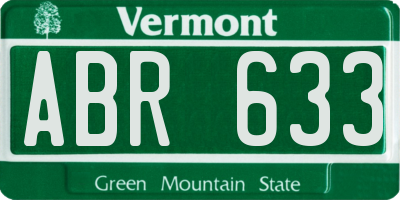 Vermont

ABR 633

Green Mountain State